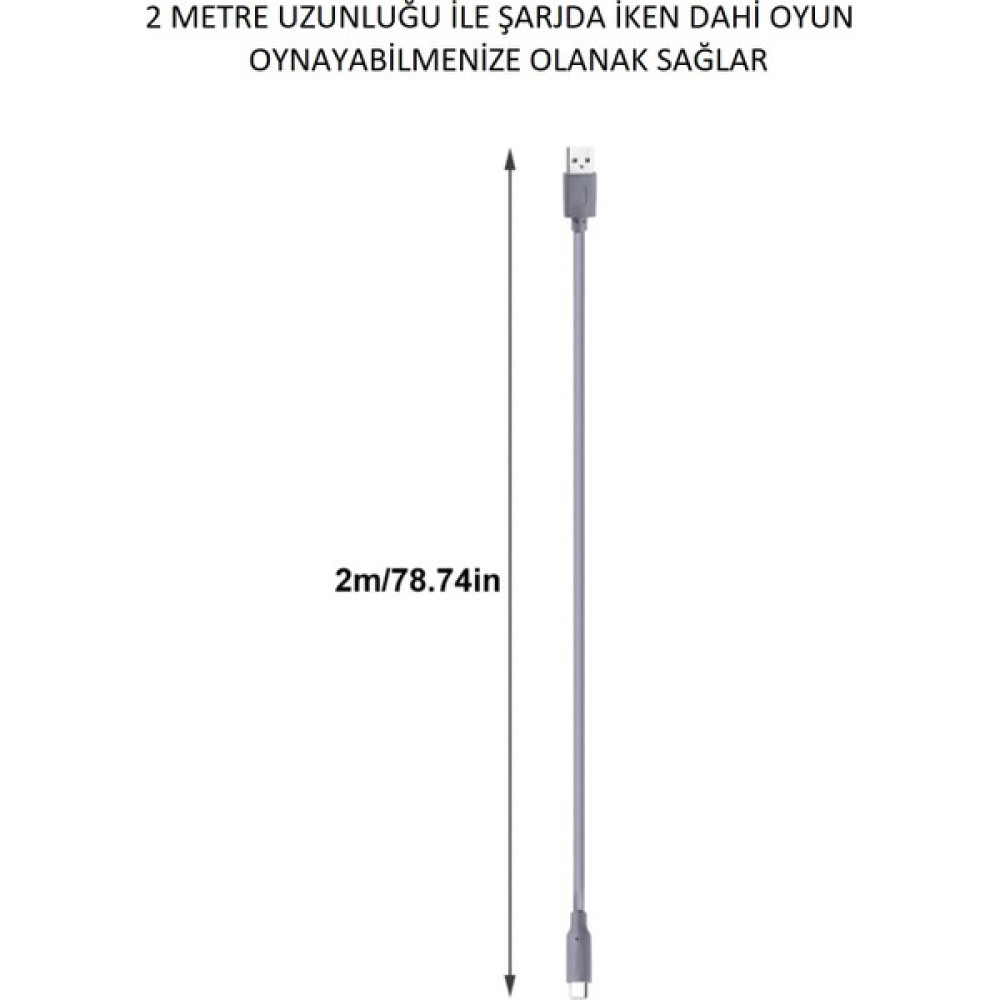 2 METRE UZUNLUĞU İLE ŞARJDA İKEN DAHİ OYUN OYNAYABİLMENİZE OLANAK SAĞLAR

2m/78.74in